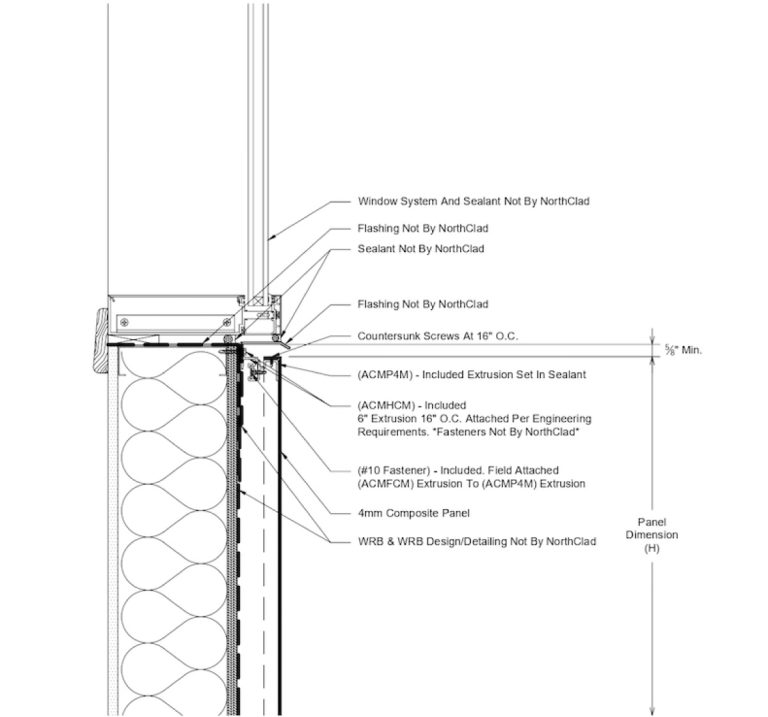 Window System And Sealant Not By NorthClad

Flashing Not By NorthClad

Sealant Not By NorthClad

Flashing Not By NorthClad

Countersunk Screws At 16" O.C.

$\frac{5}{8}$" Min.

(ACMP4M) - Included Extrusion Set In Sealant

(ACMHCM) - Included
6" Extrusion 16" O.C. Attached Per Engineering Requirements. "Fasteners Not By NorthClad"

(#10 Fastener) - Included. Field Attached (ACMFCM) Extrusion To (ACMP4M) Extrusion

4mm Composite Panel

WRB & WRB Design/Detailing Not By NorthClad

Panel Dimension (H)